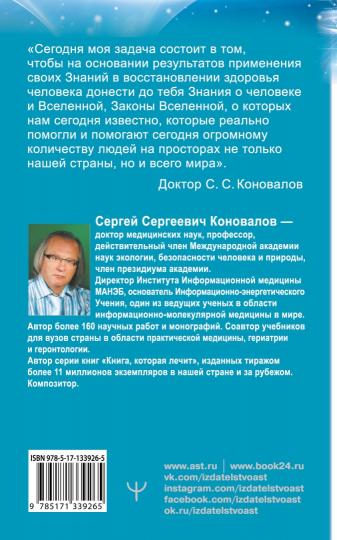 «Сегодня моя задача состоит в том, чтобы на основании результатов применения своих Знаний в восстановлении здоровья человека донести до тебя Знания о человеке и Вселенной, Законы Вселенной, о которых нам сегодня известно, которые реально помогли и помогают сегодня огромному количеству людей на просторах не только нашей страны, но и всего мира».

Доктор С. С. Коновалов

Сергей Сергеевич Коновалов — доктор медицинских наук, профессор, действительный член Международной академии наук экологии, безопасности человека и природы, член президиума академии.
Директор Института Информационной медицины МАНЭБ, основатель Информационно-энергетического Учения, один из ведущих ученых в области информационно-молекулярной медицины в мире.
Автор более 160 научных работ и монографий. Соавтор учебников для вузов страны в области практической медицины, гериатрии и геронтологии.
Автор серии книг «Книга, которая лечит», изданных тиражом более 11 миллионов экземпляров в нашей стране и за рубежом.
Композитор.

ISBN 978-5-17-133926-5
9 785171 339265

www.ast.ru | www.book24.ru
vk.com/izdatelstvoast
instagram.com/izdatelstvoast
facebook.com/izdatelstvoast
ok.ru/izdatelstvoast